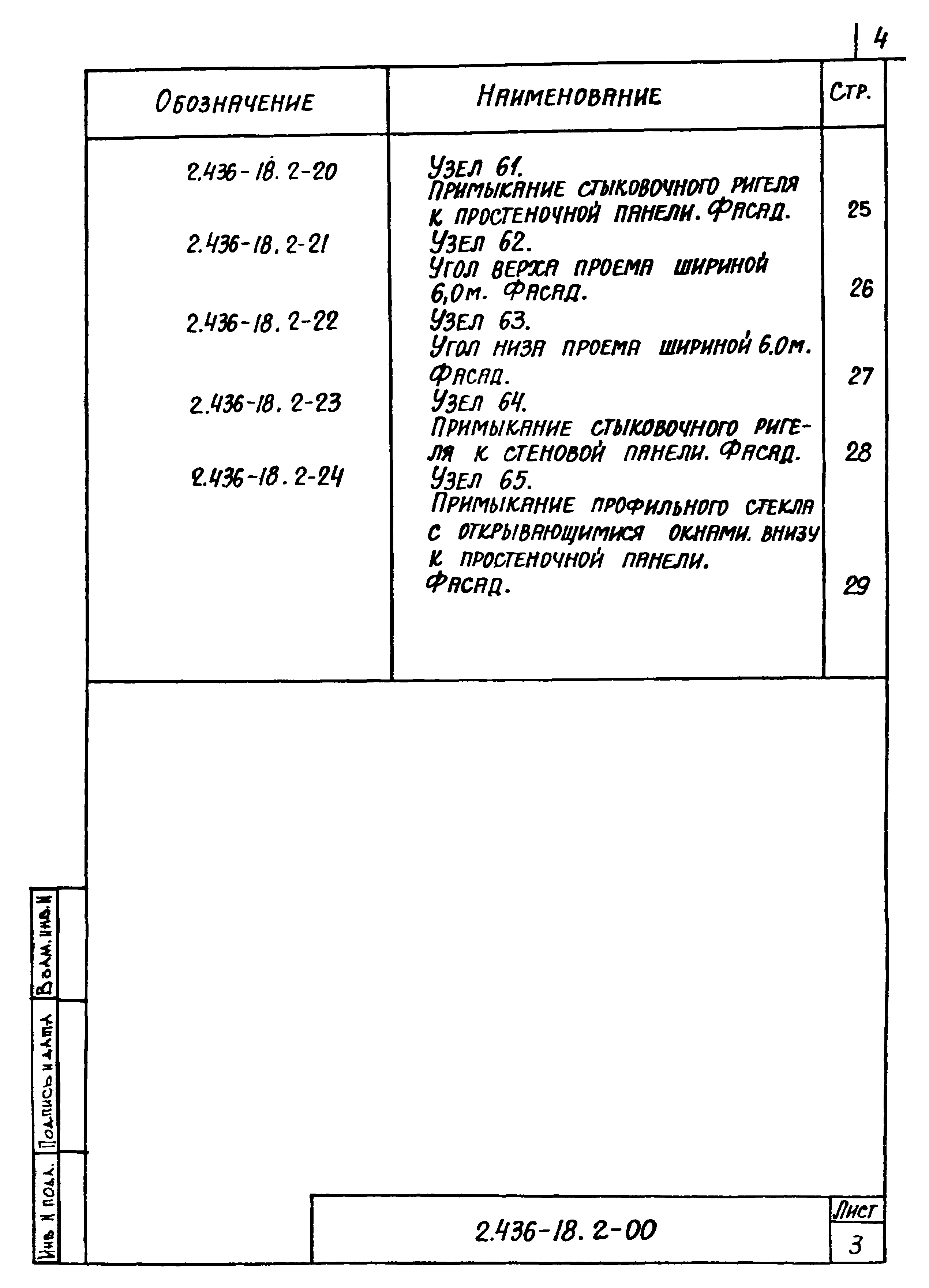 4

| Обозначение | Наименование | Стр. |
|---|---|---|
| 2.436-18.2-20 | Узел 61. Примыкание стыковочного ригеля к простеночной панели. Фасад. | 25 |
| 2.436-18.2-21 | Узел 62. Угол верха проема шириной 6,0м. Фасад. | 26 |
| 2.436-18.2-22 | Узел 63. Угол низа проема шириной 6.0м. Фасад. | 27 |
| 2.436-18.2-23 | Узел 64. Примыкание стыковочного ригеля к стеновой панели. Фасад. | 28 |
| 2.436-18.2-24 | Узел 65. Примыкание профильного стекла с открывающимися окнами. внизу к простеночной панели. Фасад. | 29 |

Взам. инв. N

Подпись и дата

Инв. N подл.

2.436-18.2-00

Лист
3